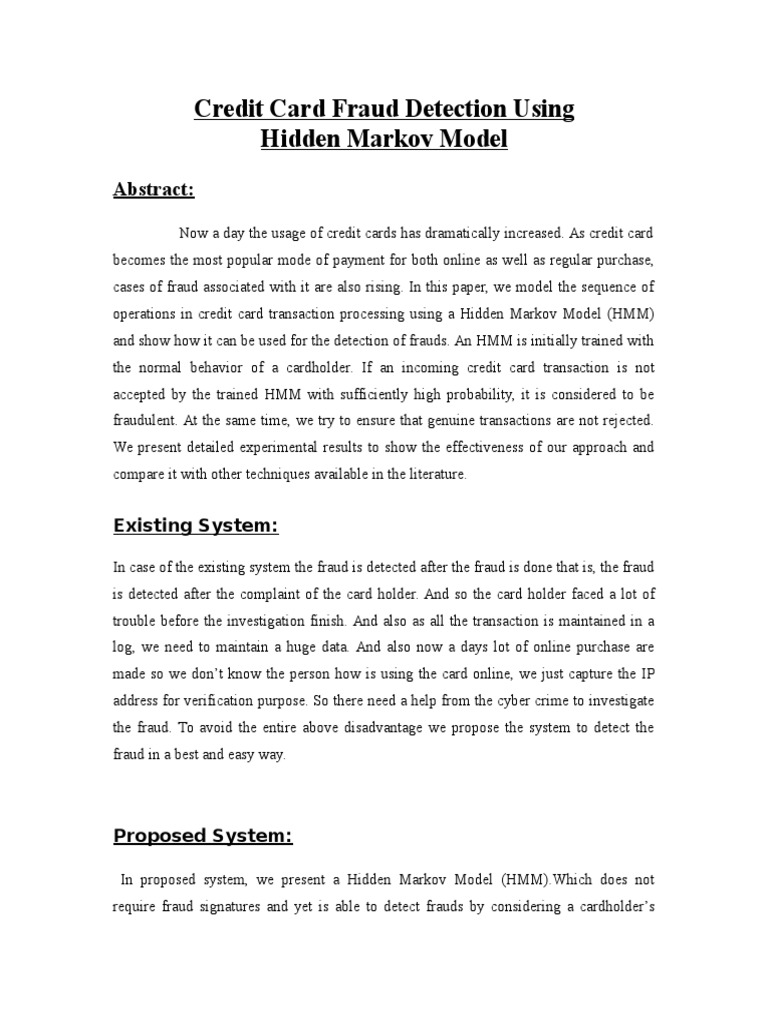 Credit Card Fraud Detection Using
Hidden Markov Model

Abstract:

Now a day the usage of credit cards has dramatically increased. As credit card becomes the most popular mode of payment for both online as well as regular purchase, cases of fraud associated with it are also rising. In this paper, we model the sequence of operations in credit card transaction processing using a Hidden Markov Model (HMM) and show how it can be used for the detection of frauds. An HMM is initially trained with the normal behavior of a cardholder. If an incoming credit card transaction is not accepted by the trained HMM with sufficiently high probability, it is considered to be fraudulent. At the same time, we try to ensure that genuine transactions are not rejected. We present detailed experimental results to show the effectiveness of our approach and compare it with other techniques available in the literature.

Existing System:

In case of the existing system the fraud is detected after the fraud is done that is, the fraud is detected after the complaint of the card holder. And so the card holder faced a lot of trouble before the investigation finish. And also as all the transaction is maintained in a log, we need to maintain a huge data. And also now a days lot of online purchase are made so we don't know the person how is using the card online, we just capture the IP address for verification purpose. So there need a help from the cyber crime to investigate the fraud. To avoid the entire above disadvantage we propose the system to detect the fraud in a best and easy way.

Proposed System:

In proposed system, we present a Hidden Markov Model (HMM).Which does not require fraud signatures and yet is able to detect frauds by considering a cardholder's